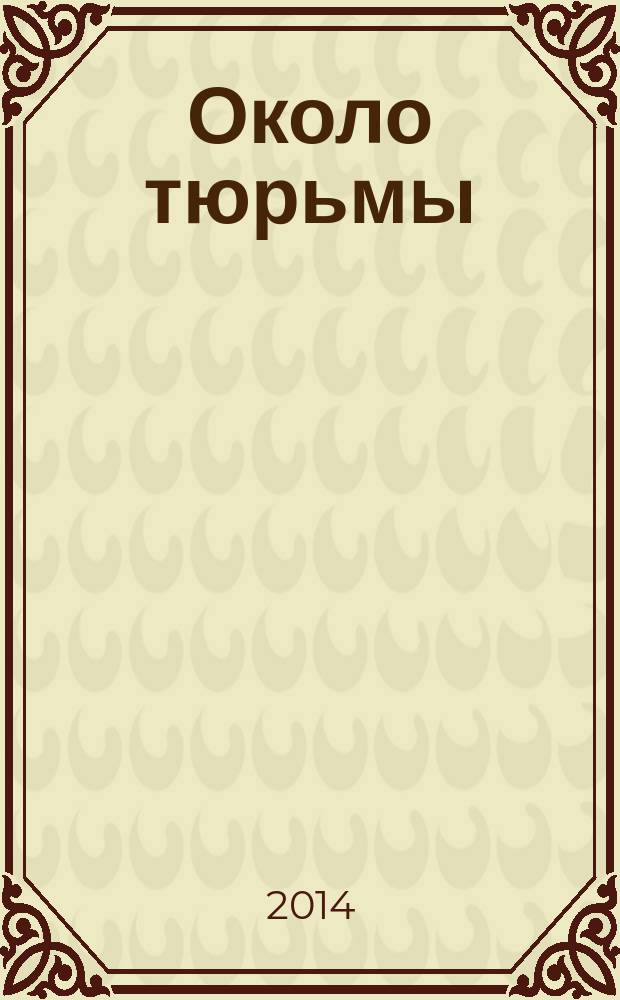 Около тюрьмы

2014